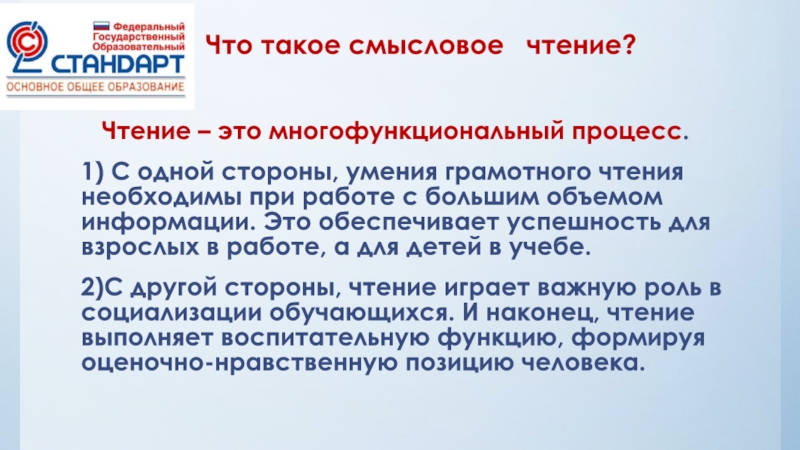 Федеральный Государственный Образовательный
СТАНДАРТ
ОСНОВНОЕ ОБЩЕЕ ОБРАЗОВАНИЕ

Что такое смысловое чтение?

Чтение – это многофункциональный процесс.

1) С одной стороны, умения грамотного чтения необходимы при работе с большим объемом информации. Это обеспечивает успешность для взрослых в работе, а для детей в учебе.

2)С другой стороны, чтение играет важную роль в социализации обучающихся. И наконец, чтение выполняет воспитательную функцию, формируя оценочно-нравственную позицию человека.